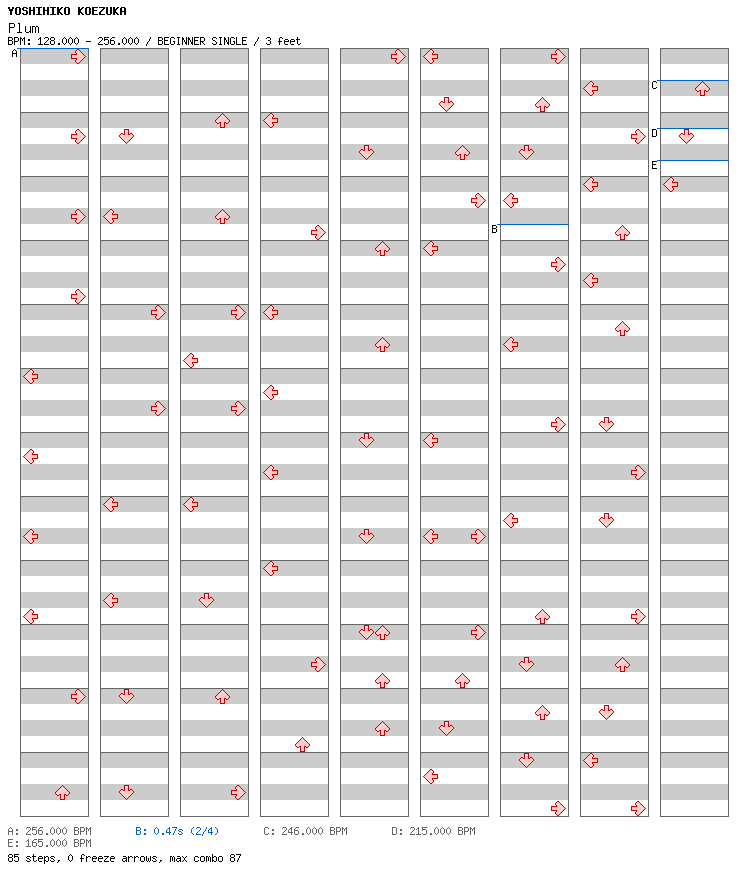 YOSHIHIKO KOEZUKA
Plum
BPM: 128.000 - 256.000 / BEGINNER SINGLE / 3 feet

A
B
C
D
E

A: 256.000 BPM B: 0.47s (2/4) C: 246.000 BPM D: 215.000 BPM
E: 165.000 BPM
85 steps, 0 freeze arrows, max combo 87